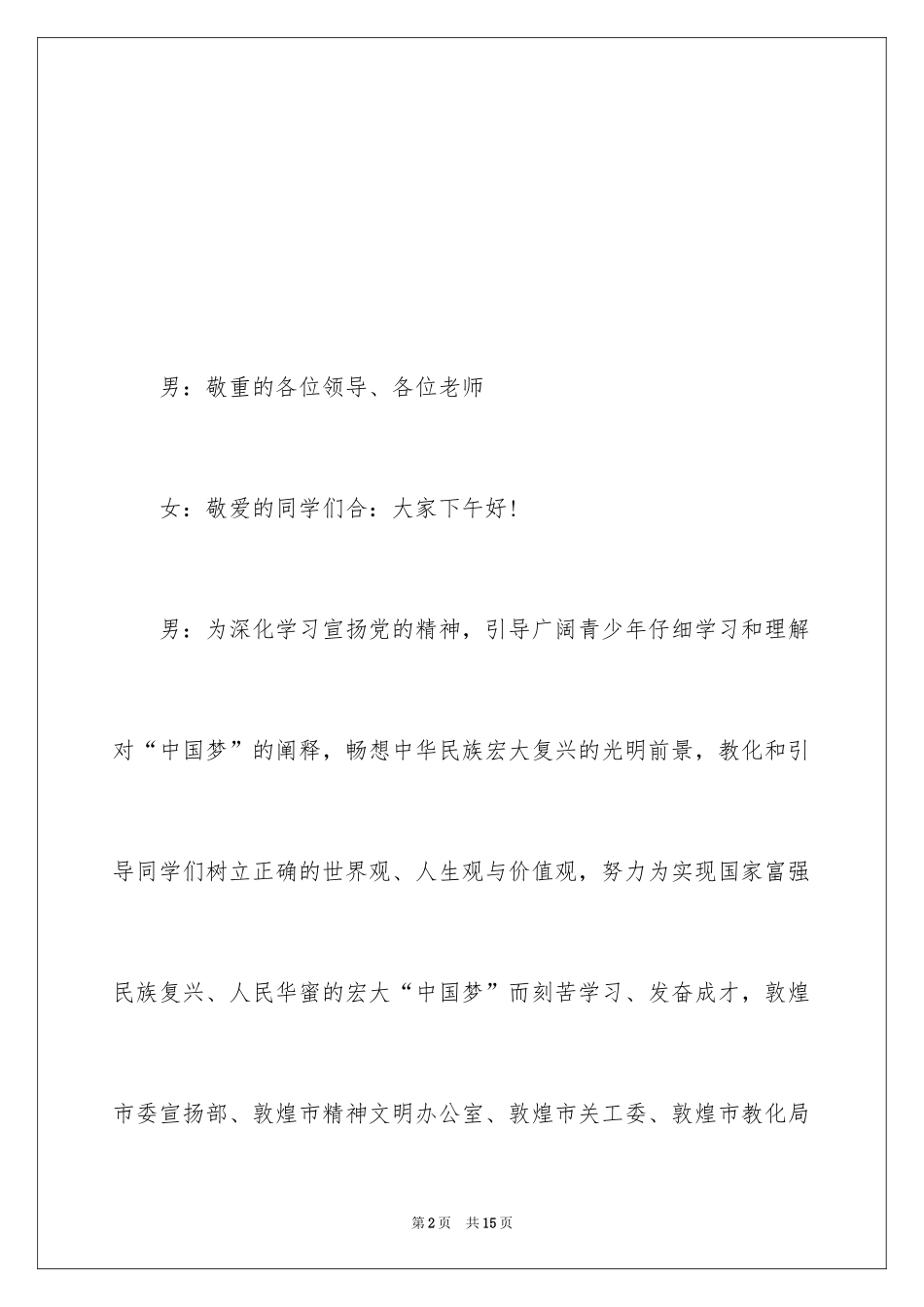 男：敬重的各位领导、各位老师

女：敬爱的同学们合：大家下午好!

男：为深化学习宣扬党的精神，引导广阔青少年仔细学习和理解对“中国梦”的阐释，畅想中华民族宏大复兴的光明前景，教化和引导同学们树立正确的世界观、人生观与价值观，努力为实现国家富强民族复兴、人民华蜜的宏大“中国梦”而刻苦学习、发奋成才，敦煌市委宣扬部、敦煌市精神文明办公室、敦煌市关工委、敦煌市教化局

第2页 共15页